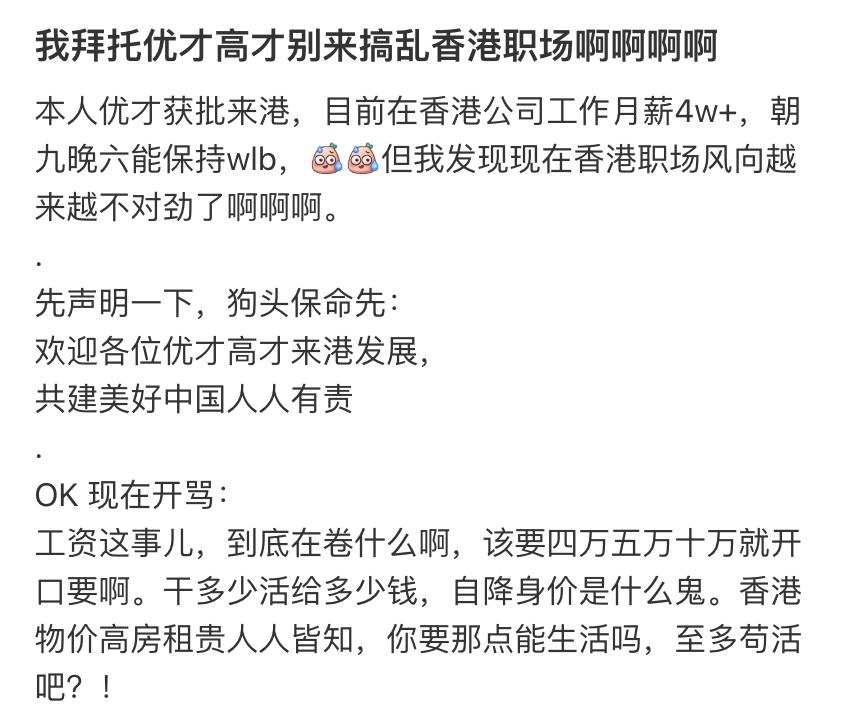 我拜托优才高才别来搞乱香港职场啊啊啊啊

本人优才获批来港，目前在香港公司工作月薪4w+，朝九晚六能保持wlb，但我发现现在香港职场风向越来越不对劲了啊啊啊。

.

先声明一下，狗头保命先：
欢迎各位优才高才来港发展，
共建美好中国人人有责

.

OK 现在开骂：
工资这事儿，到底在卷什么啊，该要四万五万十万就开口要啊。干多少活给多少钱，自降身价是什么鬼。香港物价高房租贵人人皆知，你要那点能生活吗，至多苟活吧？！